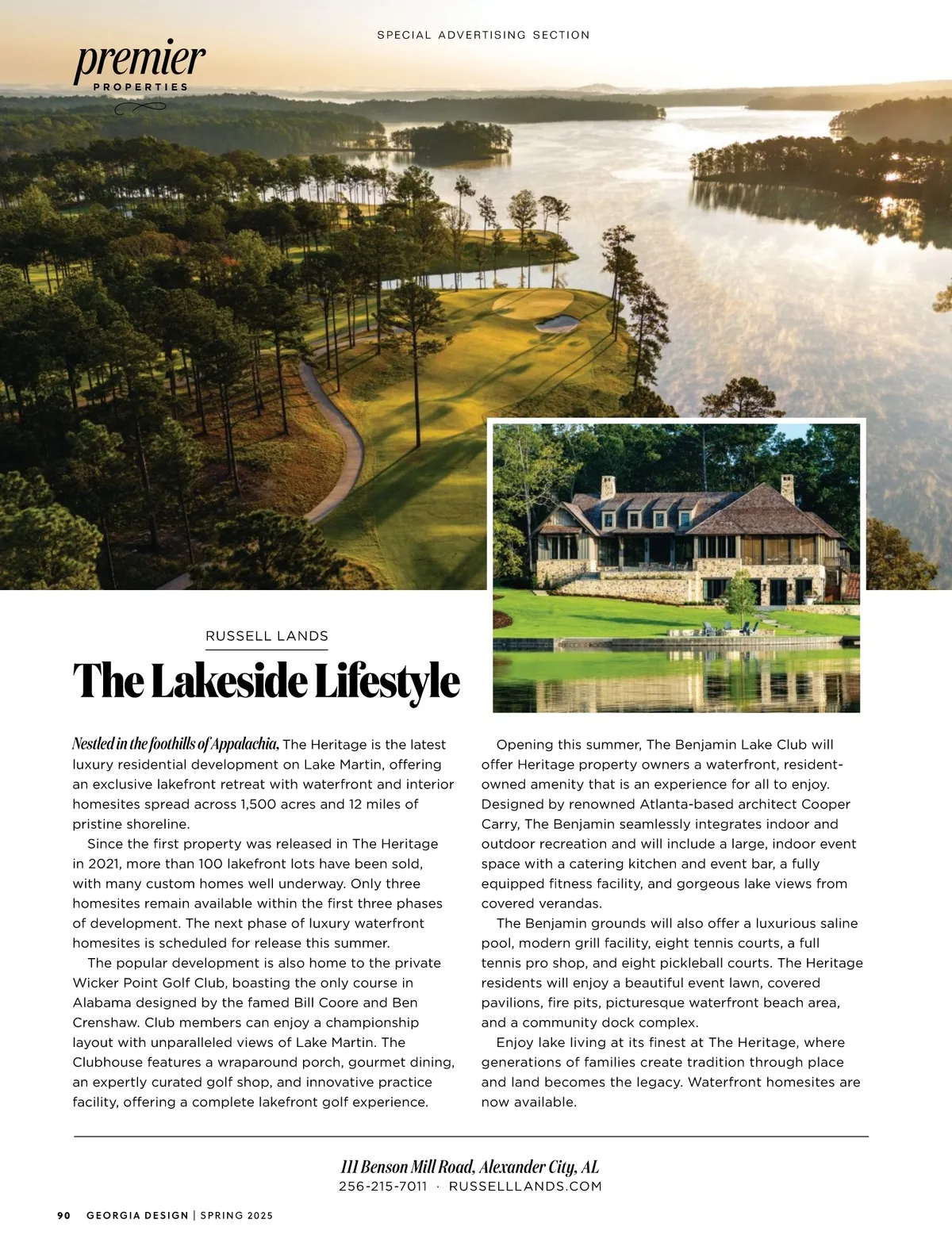 SPECIAL ADVERTISING SECTION

premier
PROPERTIES

RUSSELL LANDS

The Lakeside Lifestyle

Nestled in the foothills of Appalachia, The Heritage is the latest luxury residential development on Lake Martin, offering an exclusive lakefront retreat with waterfront and interior homesites spread across 1,500 acres and 12 miles of pristine shoreline.

Since the first property was released in The Heritage in 2021, more than 100 lakefront lots have been sold, with many custom homes well underway. Only three homesites remain available within the first three phases of development. The next phase of luxury waterfront homesites is scheduled for release this summer.

The popular development is also home to the private Wicker Point Golf Club, boasting the only course in Alabama designed by the famed Bill Coore and Ben Crenshaw. Club members can enjoy a championship layout with unparalleled views of Lake Martin. The Clubhouse features a wraparound porch, gourmet dining, an expertly curated golf shop, and innovative practice facility, offering a complete lakefront golf experience.

Opening this summer, The Benjamin Lake Club will offer Heritage property owners a waterfront, resident-owned amenity that is an experience for all to enjoy. Designed by renowned Atlanta-based architect Cooper Carry, The Benjamin seamlessly integrates indoor and outdoor recreation and will include a large, indoor event space with a catering kitchen and event bar, a fully equipped fitness facility, and gorgeous lake views from covered verandas.

The Benjamin grounds will also offer a luxurious saline pool, modern grill facility, eight tennis courts, a full tennis pro shop, and eight pickleball courts. The Heritage residents will enjoy a beautiful event lawn, covered pavilions, fire pits, picturesque waterfront beach area, and a community dock complex.

Enjoy lake living at its finest at The Heritage, where generations of families create tradition through place and land becomes the legacy. Waterfront homesites are now available.

111 Benson Mill Road, Alexander City, AL
256-215-7011 · RUSSELLLANDS.COM

90 GEORGIA DESIGN | SPRING 2025